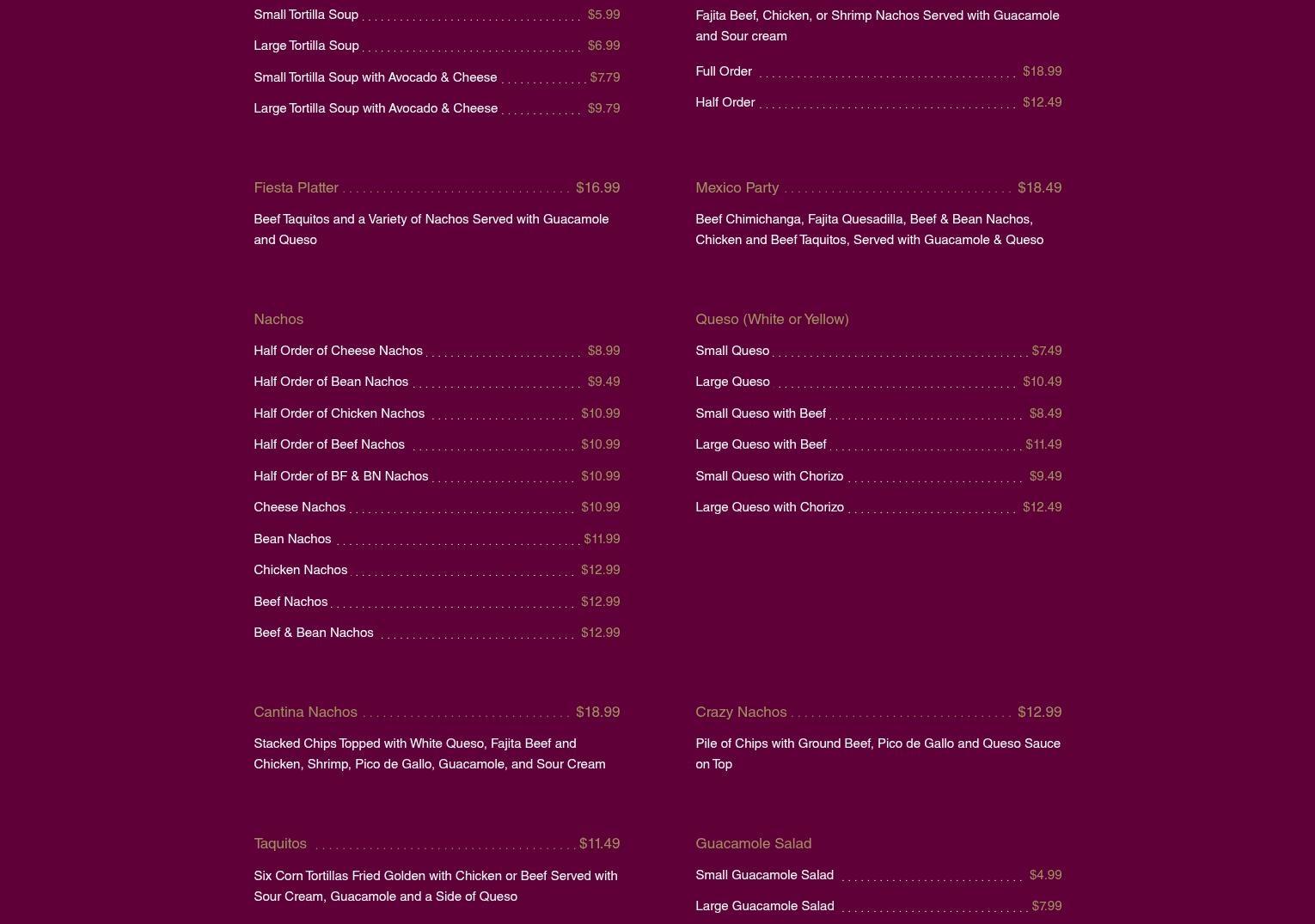 Small Tortilla Soup $5.99
Large Tortilla Soup $6.99
Small Tortilla Soup with Avocado & Cheese $7.79
Large Tortilla Soup with Avocado & Cheese $9.79

Fiesta Platter $16.99
Beef Taquitos and a Variety of Nachos Served with Guacamole and Queso

Nachos
Half Order of Cheese Nachos $8.99
Half Order of Bean Nachos $9.49
Half Order of Chicken Nachos $10.99
Half Order of Beef Nachos $10.99
Half Order of BF & BN Nachos $10.99
Cheese Nachos $10.99
Bean Nachos $11.99
Chicken Nachos $12.99
Beef Nachos $12.99
Beef & Bean Nachos $12.99

Cantina Nachos $18.99
Stacked Chips Topped with White Queso, Fajita Beef and Chicken, Shrimp, Pico de Gallo, Guacamole, and Sour Cream

Taquitos $11.49
Six Corn Tortillas Fried Golden with Chicken or Beef Served with Sour Cream, Guacamole and a Side of Queso

Fajita Beef, Chicken, or Shrimp Nachos Served with Guacamole and Sour cream
Full Order $18.99
Half Order $12.49

Mexico Party $18.49
Beef Chimichanga, Fajita Quesadilla, Beef & Bean Nachos, Chicken and Beef Taquitos, Served with Guacamole & Queso

Queso (White or Yellow)
Small Queso $7.49
Large Queso $10.49
Small Queso with Beef $8.49
Large Queso with Beef $11.49
Small Queso with Chorizo $9.49
Large Queso with Chorizo $12.49

Crazy Nachos $12.99
Pile of Chips with Ground Beef, Pico de Gallo and Queso Sauce on Top

Guacamole Salad
Small Guacamole Salad $4.99
Large Guacamole Salad $7.99